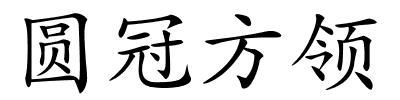 圆冠方领